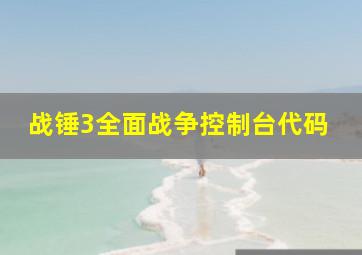 战锤3全面战争控制台代码